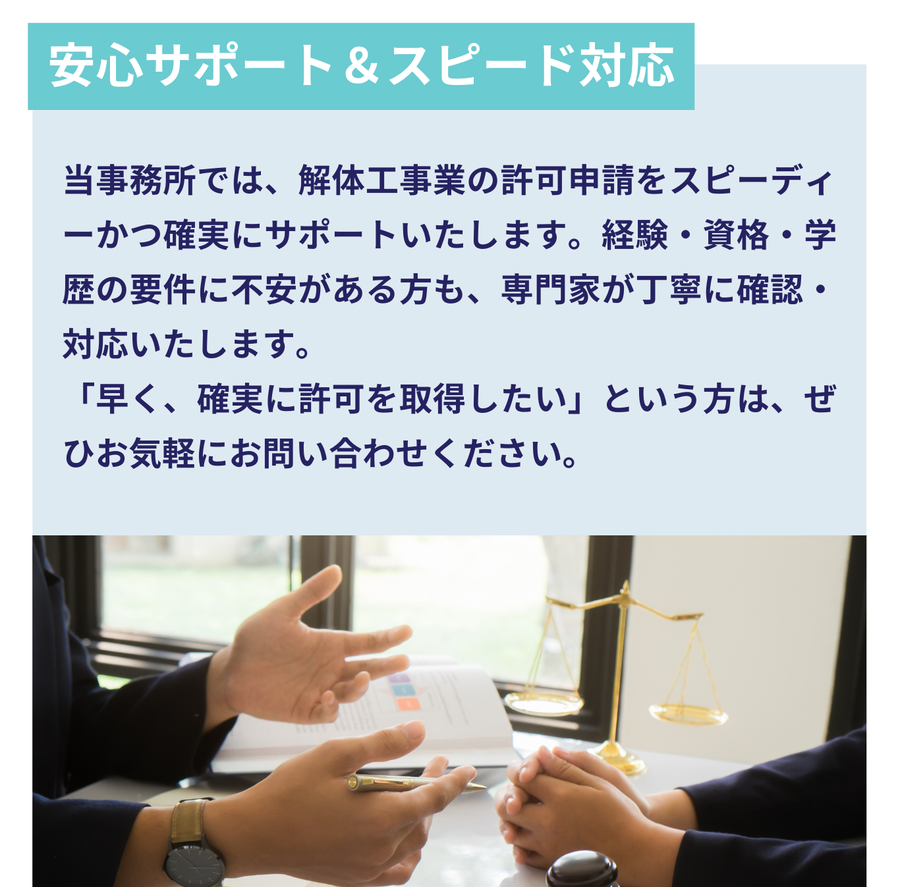 安心サポート＆スピード対応

当事務所では、解体工事業の許可申請をスピーディーかつ確実にサポートいたします。経験・資格・学歴の要件に不安がある方も、専門家が丁寧に確認・対応いたします。
「早く、確実に許可を取得したい」という方は、ぜひお気軽にお問い合わせください。